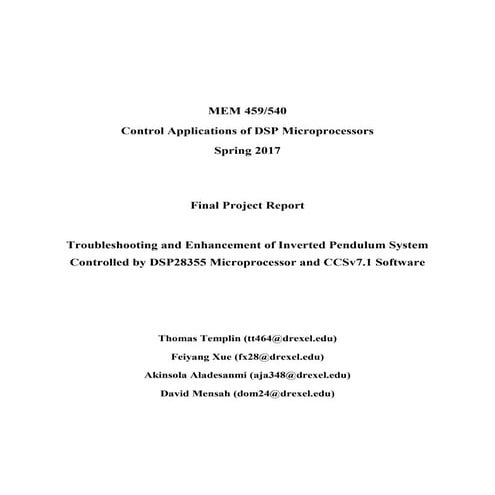 MEM 459/540
Control Applications of DSP Microprocessors
Spring 2017

Final Project Report

Troubleshooting and Enhancement of Inverted Pendulum System Controlled by DSP28355 Microprocessor and CCSv7.1 Software

Thomas Templin (tt464@drexel.edu)
Feiyang Xue (fx28@drexel.edu)
Akinsola Aladesanmi (aja348@drexel.edu)
David Mensah (dom24@drexel.edu)